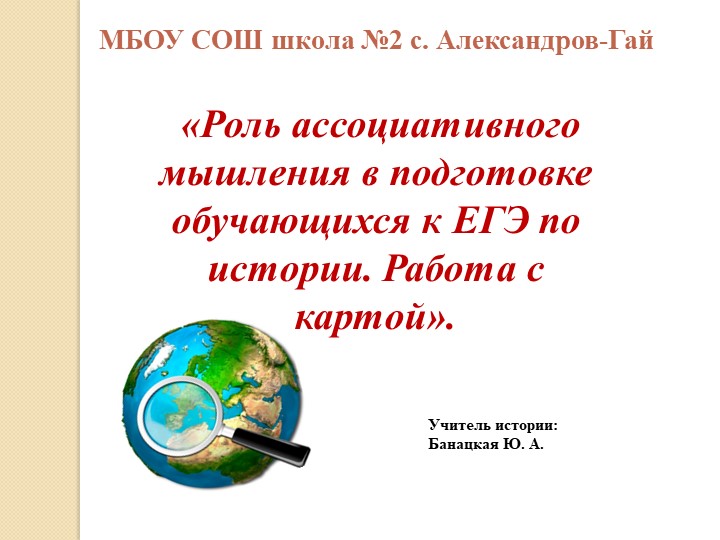 МБОУ СОШ школа №2 с. Александров-Гай

«Роль ассоциативного мышления в подготовке обучающихся к ЕГЭ по истории. Работа с картой».

Учитель истории:
Банацкая Ю. А.